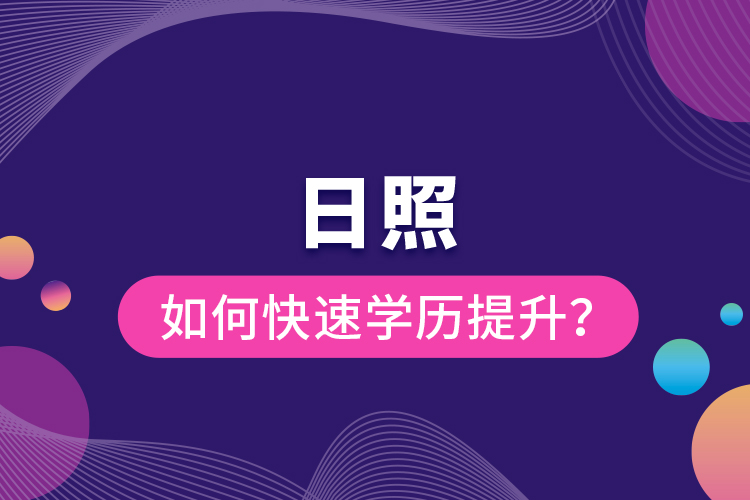 日照

如何快速学历提升?